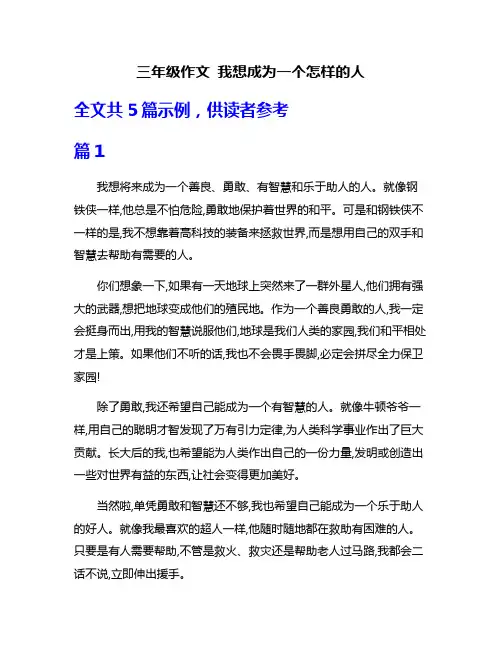 三年级作文 我想成为一个怎样的人

全文共 5 篇示例，供读者参考

篇 1

我想将来成为一个善良、勇敢、有智慧和乐于助人的人。就像钢铁侠一样,他总是不怕危险,勇敢地保护着世界的和平。可是和钢铁侠不一样的是,我不想靠着高科技的装备来拯救世界,而是想用自己的双手和智慧去帮助有需要的人。

你们想象一下,如果有一天地球上突然来了一群外星人,他们拥有强大的武器,想把地球变成他们的殖民地。作为一个善良勇敢的人,我一定会挺身而出,用我的智慧说服他们,地球是我们人类的家园,我们和平相处才是上策。如果他们不听的话,我也不会畏手畏脚,必定会拼尽全力保卫家园!

除了勇敢,我还希望自己能成为一个有智慧的人。就像牛顿爷爷一样,用自己的聪明才智发现了万有引力定律,为人类科学事业作出了巨大贡献。长大后的我,也希望能为人类作出自己的一份力量,发明或创造出一些对世界有益的东西,让社会变得更加美好。

当然啦,单凭勇敢和智慧还不够,我也希望自己能成为一个乐于助人的好人。就像我最喜欢的超人一样,他随时随地都在救助有困难的人。只要是有人需要帮助,不管是救火、救灾还是帮助老人过马路,我都会二话不说,立即伸出援手。